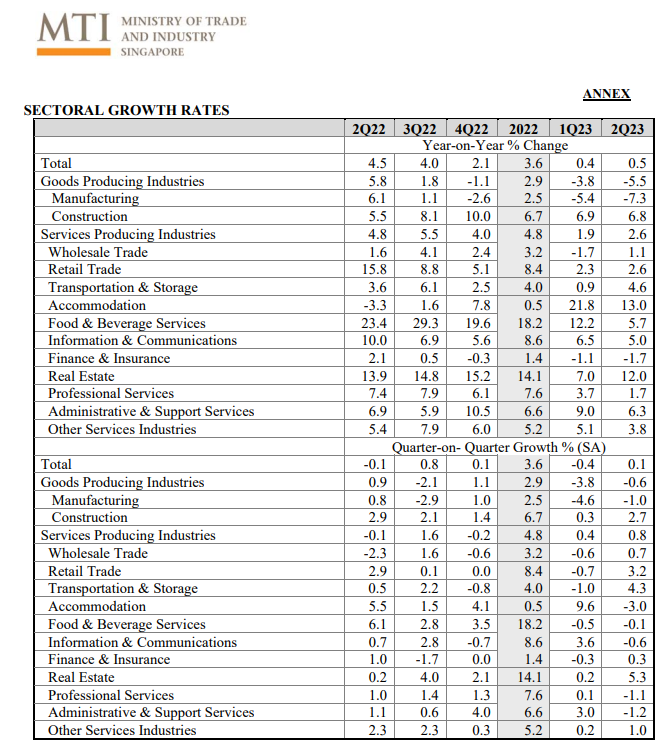 MTI MINISTRY OF TRADE AND INDUSTRY SINGAPORE

ANNEX

SECTORAL GROWTH RATES

| | 2Q22 | 3Q22 | 4Q22 | 2022 | 1Q23 | 2Q23 |
|---|---|---|---|---|---|---|
| | Year-on-Year % Change | | | | | |
| Total | 4.5 | 4.0 | 2.1 | 3.6 | 0.4 | 0.5 |
| Goods Producing Industries | 5.8 | 1.8 | -1.1 | 2.9 | -3.8 | -5.5 |
| Manufacturing | 6.1 | 1.1 | -2.6 | 2.5 | -5.4 | -7.3 |
| Construction | 5.5 | 8.1 | 10.0 | 6.7 | 6.9 | 6.8 |
| Services Producing Industries | 4.8 | 5.5 | 4.0 | 4.8 | 1.9 | 2.6 |
| Wholesale Trade | 1.6 | 4.1 | 2.4 | 3.2 | -1.7 | 1.1 |
| Retail Trade | 15.8 | 8.8 | 5.1 | 8.4 | 2.3 | 2.6 |
| Transportation & Storage | 3.6 | 6.1 | 2.5 | 4.0 | 0.9 | 4.6 |
| Accommodation | -3.3 | 1.6 | 7.8 | 0.5 | 21.8 | 13.0 |
| Food & Beverage Services | 23.4 | 29.3 | 19.6 | 18.2 | 12.2 | 5.7 |
| Information & Communications | 10.0 | 6.9 | 5.6 | 8.6 | 6.5 | 5.0 |
| Finance & Insurance | 2.1 | 0.5 | -0.3 | 1.4 | -1.1 | -1.7 |
| Real Estate | 13.9 | 14.8 | 15.2 | 14.1 | 7.0 | 12.0 |
| Professional Services | 7.4 | 7.9 | 6.1 | 7.6 | 3.7 | 1.7 |
| Administrative & Support Services | 6.9 | 5.9 | 10.5 | 6.6 | 9.0 | 6.3 |
| Other Services Industries | 5.4 | 7.9 | 6.0 | 5.2 | 5.1 | 3.8 |
| | Quarter-on- Quarter Growth % (SA) | | | | | |
| Total | -0.1 | 0.8 | 0.1 | 3.6 | -0.4 | 0.1 |
| Goods Producing Industries | 0.9 | -2.1 | 1.1 | 2.9 | -3.8 | -0.6 |
| Manufacturing | 0.8 | -2.9 | 1.0 | 2.5 | -4.6 | -1.0 |
| Construction | 2.9 | 2.1 | 1.4 | 6.7 | 0.3 | 2.7 |
| Services Producing Industries | -0.1 | 1.6 | -0.2 | 4.8 | 0.4 | 0.8 |
| Wholesale Trade | -2.3 | 1.6 | -0.6 | 3.2 | -0.6 | 0.7 |
| Retail Trade | 2.9 | 0.1 | 0.0 | 8.4 | -0.7 | 3.2 |
| Transportation & Storage | 0.5 | 2.2 | -0.8 | 4.0 | -1.0 | 4.3 |
| Accommodation | 5.5 | 1.5 | 4.1 | 0.5 | 9.6 | -3.0 |
| Food & Beverage Services | 6.1 | 2.8 | 3.5 | 18.2 | -0.5 | -0.1 |
| Information & Communications | 0.7 | 2.8 | -0.7 | 8.6 | 3.6 | -0.6 |
| Finance & Insurance | 1.0 | -1.7 | 0.0 | 1.4 | -0.3 | 0.3 |
| Real Estate | 0.2 | 4.0 | 2.1 | 14.1 | 0.2 | 5.3 |
| Professional Services | 1.0 | 1.4 | 1.3 | 7.6 | 0.1 | -1.1 |
| Administrative & Support Services | 1.1 | 0.6 | 4.0 | 6.6 | 3.0 | -1.2 |
| Other Services Industries | 2.3 | 2.3 | 0.3 | 5.2 | 0.2 | 1.0 |